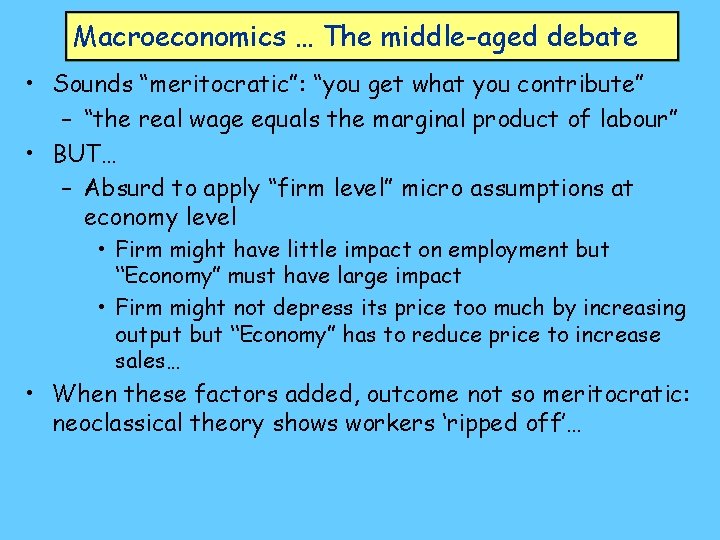 Macroeconomics … The middle-aged debate

• Sounds “meritocratic”: “you get what you contribute”
– “the real wage equals the marginal product of labour”
• BUT…
– Absurd to apply “firm level” micro assumptions at economy level
• Firm might have little impact on employment but “Economy” must have large impact
• Firm might not depress its price too much by increasing output but “Economy” has to reduce price to increase sales…
• When these factors added, outcome not so meritocratic: neoclassical theory shows workers ‘ripped off’…